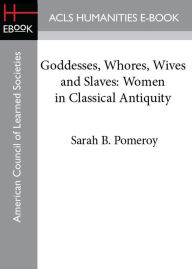 H
EBOOK

ACLS HUMANITIES E-BOOK

American Council of Learned Societies

Goddesses, Whores, Wives and Slaves: Women in Classical Antiquity

Sarah B. Pomeroy